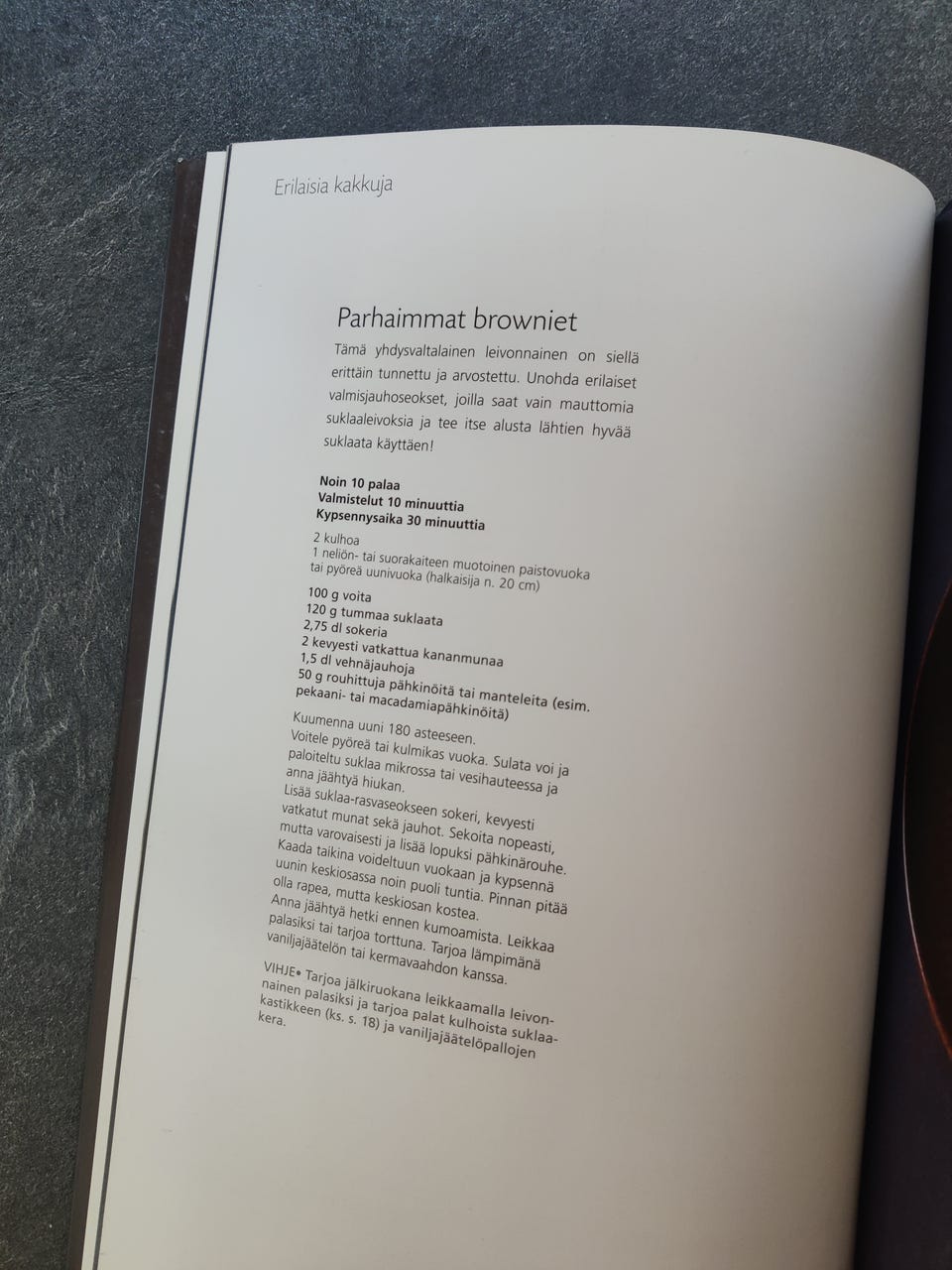 Erilaisia kakkuja

Parhaimmat browniet

Tämä yhdysvaltalainen leivonnainen on siellä erittäin tunnettu ja arvostettu. Unohda erilaiset valmisjauhoseokset, joilla saat vain mauttomia suklaaleivoksia ja tee itse alusta lähtien hyvää suklaata käyttäen!

Noin 10 palaa
Valmistelut 10 minuuttia
Kypsennysaika 30 minuuttia

2 kulhoa
1 neliön- tai suorakaiteen muotoinen paistovuoka tai pyöreä uunivuoka (halkaisija n. 20 cm)

100 g voita
120 g tummaa suklaata
2,75 dl sokeria
2 kevyesti vatkattua kananmunaa
1,5 dl vehnäjauhoja
50 g rouhittuja pähkinöitä tai manteleita (esim. pekaani- tai macadamiapähkinöitä)

Kuumenna uuni 180 asteeseen.
Voitele pyöreä tai kulmikas vuoka. Sulata voi ja paloiteltu suklaa mikrossa tai vesihauteessa ja anna jäähtyä hiukan.
Lisää suklaa-rasvaseokseen sokeri, kevyesti vatkatut munat sekä jauhot. Sekoita nopeasti, mutta varovaisesti ja lisää lopuksi pähkinärouhe.
Kaada taikina voideltuun vuokaan ja kypsennä uunin keskiosassa noin puoli tuntia. Pinnan pitää olla rapea, mutta keskiosan kostea.
Anna jäähtyä hetki ennen kumoamista. Leikkaa palasiksi tai tarjoa torttuna. Tarjoa lämpimänä vaniljajäätelön tai kermavaahdon kanssa.

VIHJE• Tarjoa jälkiruokana leikkaamalla leivonnainen palasiksi ja tarjoa palat kulhoista suklaakastikkeen (ks. s. 18) ja vaniljajäätelöpallojen kera.